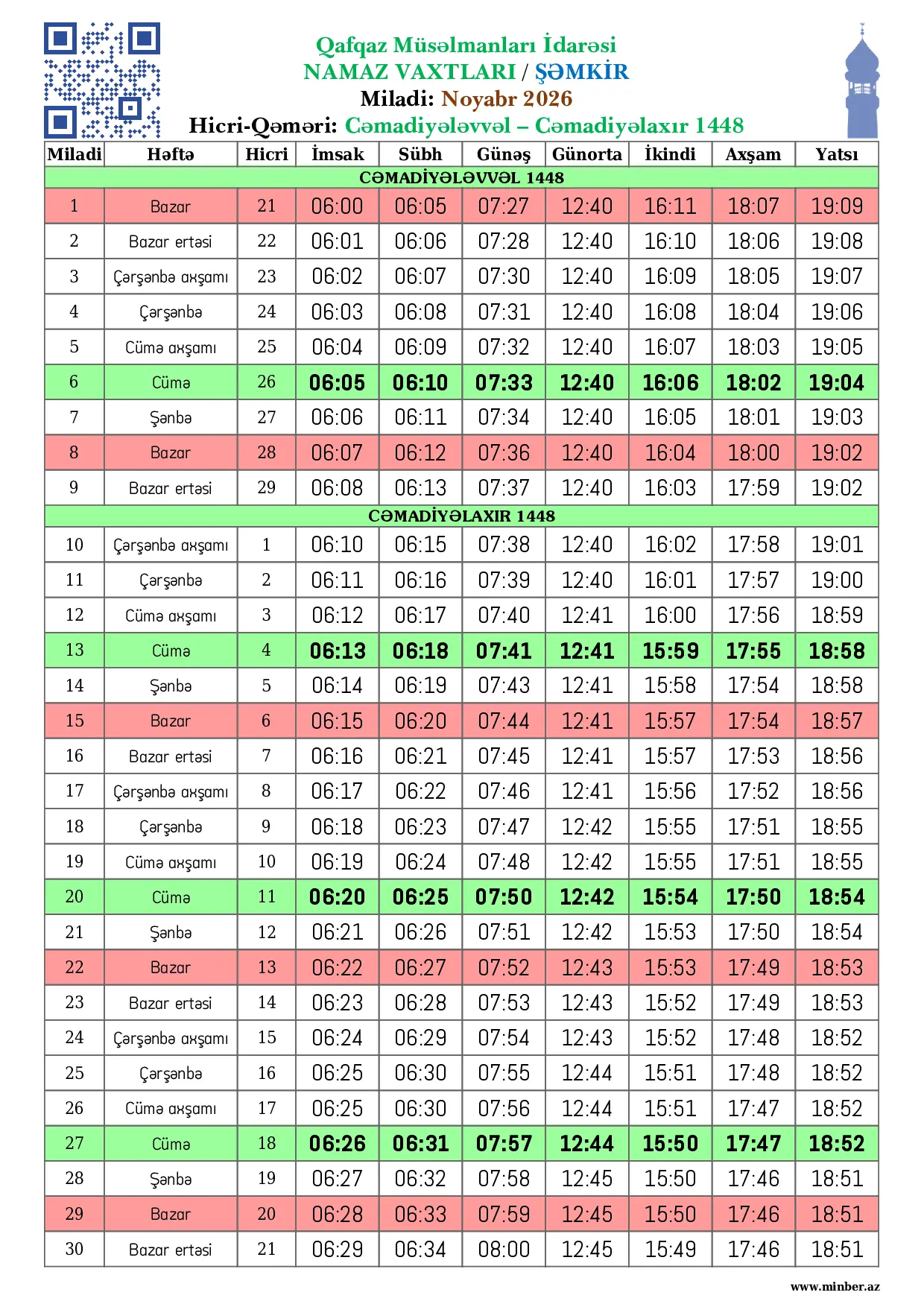 Qafqaz Müsəlmanları İdarəsi
NAMAZ VAXTLARI / ŞƏMKİR
Miladi: Noyabr 2026
Hicri-Qəməri: Cəmadiyələvvəl – Cəmadiyəlaxır 1448

| Miladi | Həftə | Hicri | İmsak | Sübh | Günəş | Günorta | İkindi | Axşam | Yatsı |
|---|---|---|---|---|---|---|---|---|---|
| CƏMADİYƏLƏVVƏL 1448 | | | | | | | | | |
| 1 | Bazar | 21 | 06:00 | 06:05 | 07:27 | 12:40 | 16:11 | 18:07 | 19:09 |
| 2 | Bazar ertəsi | 22 | 06:01 | 06:06 | 07:28 | 12:40 | 16:10 | 18:06 | 19:08 |
| 3 | Çərşənbə axşamı | 23 | 06:02 | 06:07 | 07:30 | 12:40 | 16:09 | 18:05 | 19:07 |
| 4 | Çərşənbə | 24 | 06:03 | 06:08 | 07:31 | 12:40 | 16:08 | 18:04 | 19:06 |
| 5 | Cümə axşamı | 25 | 06:04 | 06:09 | 07:32 | 12:40 | 16:07 | 18:03 | 19:05 |
| 6 | Cümə | 26 | 06:05 | 06:10 | 07:33 | 12:40 | 16:06 | 18:02 | 19:04 |
| 7 | Şənbə | 27 | 06:06 | 06:11 | 07:34 | 12:40 | 16:05 | 18:01 | 19:03 |
| 8 | Bazar | 28 | 06:07 | 06:12 | 07:36 | 12:40 | 16:04 | 18:00 | 19:02 |
| 9 | Bazar ertəsi | 29 | 06:08 | 06:13 | 07:37 | 12:40 | 16:03 | 17:59 | 19:02 |
| CƏMADİYƏLAXIR 1448 | | | | | | | | | |
| 10 | Çərşənbə axşamı | 1 | 06:10 | 06:15 | 07:38 | 12:40 | 16:02 | 17:58 | 19:01 |
| 11 | Çərşənbə | 2 | 06:11 | 06:16 | 07:39 | 12:40 | 16:01 | 17:57 | 19:00 |
| 12 | Cümə axşamı | 3 | 06:12 | 06:17 | 07:40 | 12:41 | 16:00 | 17:56 | 18:59 |
| 13 | Cümə | 4 | 06:13 | 06:18 | 07:41 | 12:41 | 15:59 | 17:55 | 18:58 |
| 14 | Şənbə | 5 | 06:14 | 06:19 | 07:43 | 12:41 | 15:58 | 17:54 | 18:58 |
| 15 | Bazar | 6 | 06:15 | 06:20 | 07:44 | 12:41 | 15:57 | 17:54 | 18:57 |
| 16 | Bazar ertəsi | 7 | 06:16 | 06:21 | 07:45 | 12:41 | 15:57 | 17:53 | 18:56 |
| 17 | Çərşənbə axşamı | 8 | 06:17 | 06:22 | 07:46 | 12:41 | 15:56 | 17:52 | 18:56 |
| 18 | Çərşənbə | 9 | 06:18 | 06:23 | 07:47 | 12:42 | 15:55 | 17:51 | 18:55 |
| 19 | Cümə axşamı | 10 | 06:19 | 06:24 | 07:48 | 12:42 | 15:55 | 17:51 | 18:55 |
| 20 | Cümə | 11 | 06:20 | 06:25 | 07:50 | 12:42 | 15:54 | 17:50 | 18:54 |
| 21 | Şənbə | 12 | 06:21 | 06:26 | 07:51 | 12:42 | 15:53 | 17:50 | 18:54 |
| 22 | Bazar | 13 | 06:22 | 06:27 | 07:52 | 12:43 | 15:53 | 17:49 | 18:53 |
| 23 | Bazar ertəsi | 14 | 06:23 | 06:28 | 07:53 | 12:43 | 15:52 | 17:49 | 18:53 |
| 24 | Çərşənbə axşamı | 15 | 06:24 | 06:29 | 07:54 | 12:43 | 15:52 | 17:48 | 18:52 |
| 25 | Çərşənbə | 16 | 06:25 | 06:30 | 07:55 | 12:44 | 15:51 | 17:48 | 18:52 |
| 26 | Cümə axşamı | 17 | 06:25 | 06:30 | 07:56 | 12:44 | 15:51 | 17:47 | 18:52 |
| 27 | Cümə | 18 | 06:26 | 06:31 | 07:57 | 12:44 | 15:50 | 17:47 | 18:52 |
| 28 | Şənbə | 19 | 06:27 | 06:32 | 07:58 | 12:45 | 15:50 | 17:46 | 18:51 |
| 29 | Bazar | 20 | 06:28 | 06:33 | 07:59 | 12:45 | 15:50 | 17:46 | 18:51 |
| 30 | Bazar ertəsi | 21 | 06:29 | 06:34 | 08:00 | 12:45 | 15:49 | 17:46 | 18:51 |

www.minber.az